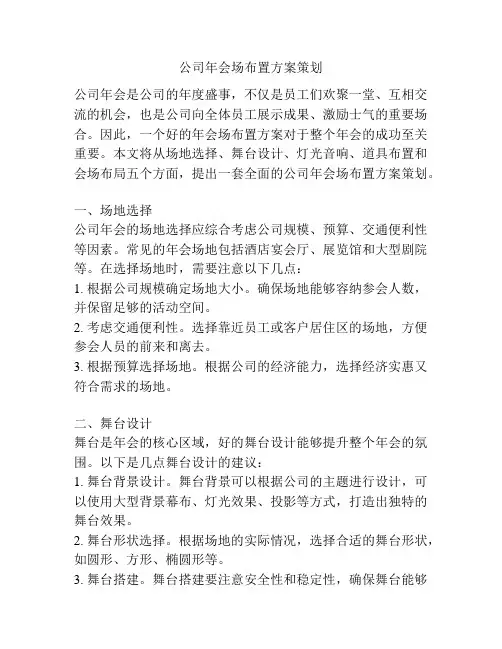 公司年会场布置方案策划

公司年会是公司的年度盛事，不仅是员工们欢聚一堂、互相交流的机会，也是公司向全体员工展示成果、激励士气的重要场合。因此，一个好的年会场布置方案对于整个年会的成功至关重要。本文将从场地选择、舞台设计、灯光音响、道具布置和会场布局五个方面，提出一套全面的公司年会场布置方案策划。

一、场地选择
公司年会的场地选择应综合考虑公司规模、预算、交通便利性等因素。常见的年会场地包括酒店宴会厅、展览馆和大型剧院等。在选择场地时，需要注意以下几点：
1. 根据公司规模确定场地大小。确保场地能够容纳参会人数，并保留足够的活动空间。
2. 考虑交通便利性。选择靠近员工或客户居住区的场地，方便参会人员的前来和离去。
3. 根据预算选择场地。根据公司的经济能力，选择经济实惠又符合需求的场地。

二、舞台设计
舞台是年会的核心区域，好的舞台设计能够提升整个年会的氛围。以下是几点舞台设计的建议：
1. 舞台背景设计。舞台背景可以根据公司的主题进行设计，可以使用大型背景幕布、灯光效果、投影等方式，打造出独特的舞台效果。
2. 舞台形状选择。根据场地的实际情况，选择合适的舞台形状，如圆形、方形、椭圆形等。
3. 舞台搭建。舞台搭建要注意安全性和稳定性，确保舞台能够